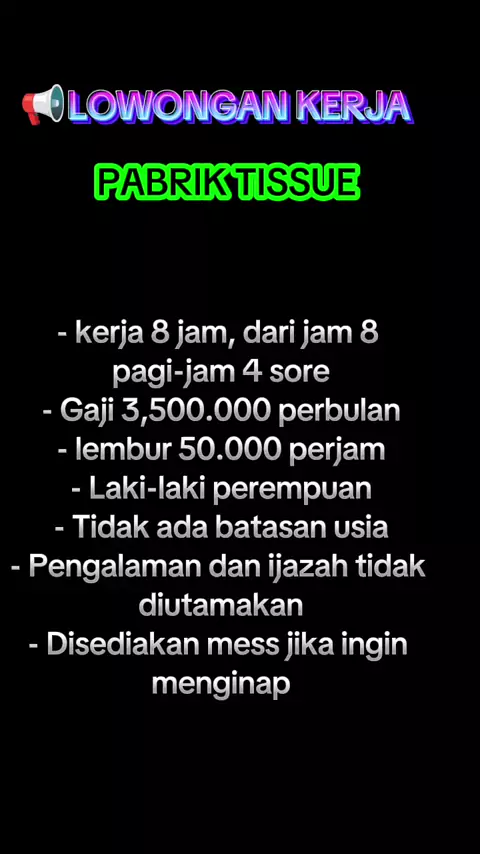 📢LOWONGAN KERJA

PABRIK TISSUE

- kerja 8 jam, dari jam 8 pagi-jam 4 sore
- Gaji 3,500.000 perbulan
- lembur 50.000 perjam
- Laki-laki perempuan
- Tidak ada batasan usia
- Pengalaman dan ijazah tidak diutamakan
- Disediakan mess jika ingin menginap